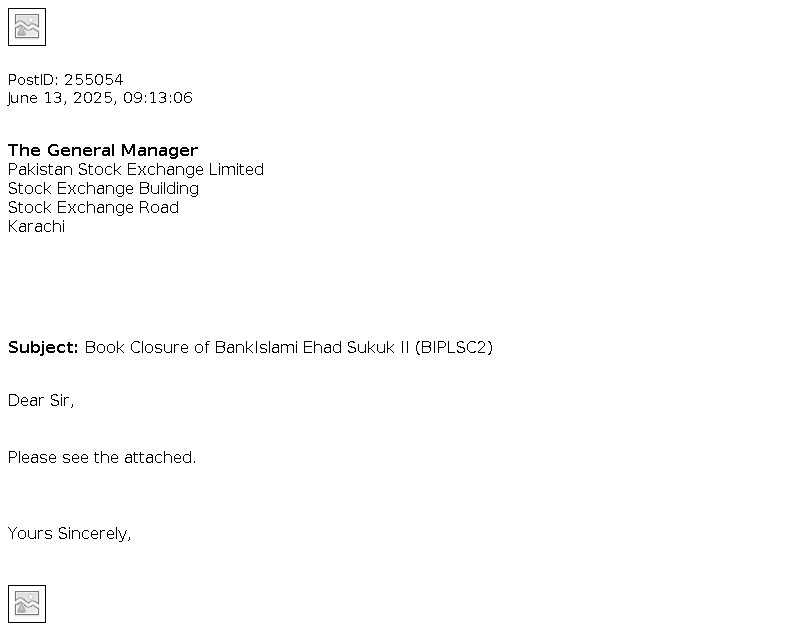 PostID: 255054
June 13, 2025, 09:13:06

The General Manager
Pakistan Stock Exchange Limited
Stock Exchange Building
Stock Exchange Road
Karachi

Subject: Book Closure of BankIslami Ehad Sukuk II (BIPLSC2)

Dear Sir,

Please see the attached.

Yours Sincerely,